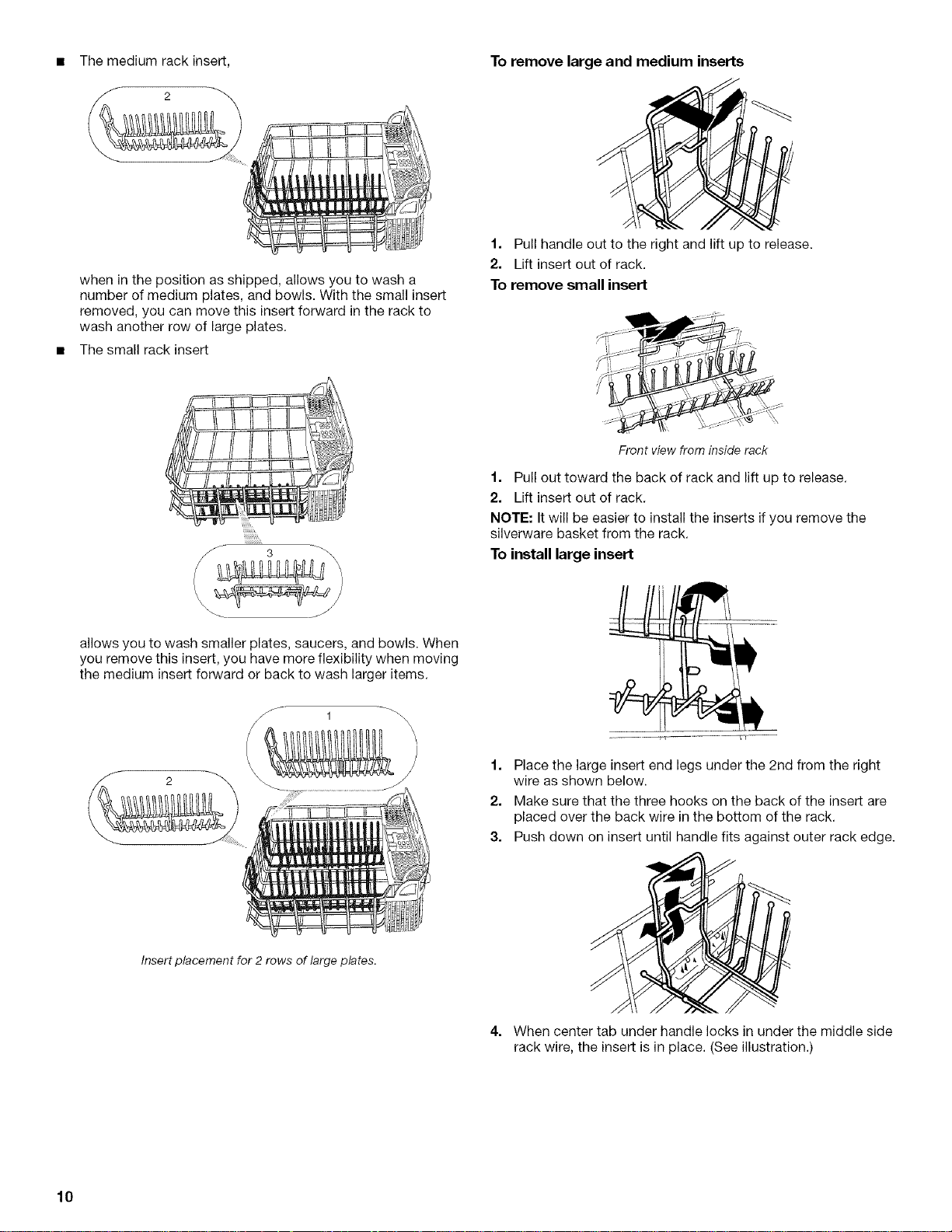 ■ The medium rack insert,

2

when in the position as shipped, allows you to wash a number of medium plates, and bowls. With the small insert removed, you can move this insert forward in the rack to wash another row of large plates.

■ The small rack insert

3

allows you to wash smaller plates, saucers, and bowls. When you remove this insert, you have more flexibility when moving the medium insert forward or back to wash larger items.

1

2

Insert placement for 2 rows of large plates.

To remove large and medium inserts

1. Pull handle out to the right and lift up to release.
2. Lift insert out of rack.

To remove small insert

Front view from inside rack

1. Pull out toward the back of rack and lift up to release.
2. Lift insert out of rack.

NOTE: It will be easier to install the inserts if you remove the silverware basket from the rack.

To install large insert

1. Place the large insert end legs under the 2nd from the right wire as shown below.
2. Make sure that the three hooks on the back of the insert are placed over the back wire in the bottom of the rack.
3. Push down on insert until handle fits against outer rack edge.

4. When center tab under handle locks in under the middle side rack wire, the insert is in place. (See illustration.)

10